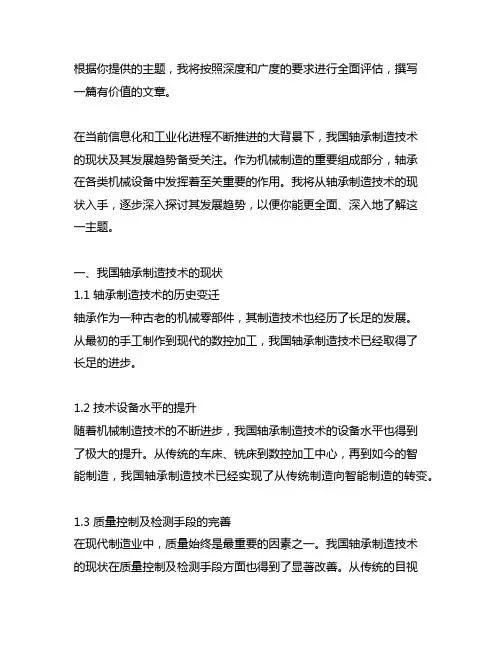 根据你提供的主题，我将按照深度和广度的要求进行全面评估，撰写一篇有价值的文章。

在当前信息化和工业化进程不断推进的大背景下，我国轴承制造技术的现状及其发展趋势备受关注。作为机械制造的重要组成部分，轴承在各类机械设备中发挥着至关重要的作用。我将从轴承制造技术的现状入手，逐步深入探讨其发展趋势，以便你能更全面、深入地了解这一主题。

一、我国轴承制造技术的现状
1.1 轴承制造技术的历史变迁
轴承作为一种古老的机械零部件，其制造技术也经历了长足的发展。从最初的手工制作到现代的数控加工，我国轴承制造技术已经取得了长足的进步。

1.2 技术设备水平的提升
随着机械制造技术的不断进步，我国轴承制造技术的设备水平也得到了极大的提升。从传统的车床、铣床到数控加工中心，再到如今的智能制造，我国轴承制造技术已经实现了从传统制造向智能制造的转变。

1.3 质量控制及检测手段的完善
在现代制造业中，质量始终是最重要的因素之一。我国轴承制造技术的现状在质量控制及检测手段方面也得到了显著改善。从传统的目视